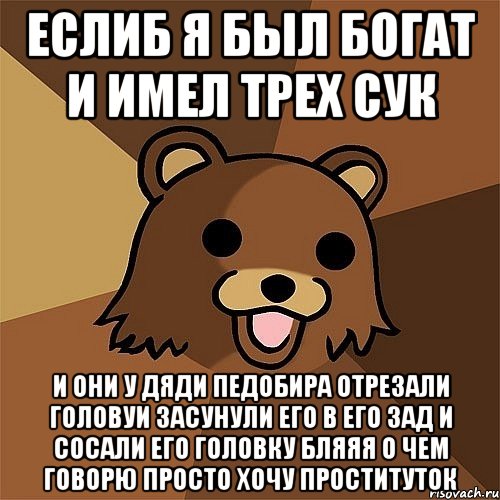 ЕСЛИБ Я БЫЛ БОГАТ И ИМЕЛ ТРЕХ СУК

И ОНИ У ДЯДИ ПЕДОБИРА ОТРЕЗАЛИ ГОЛОВУИ ЗАСУНУЛИ ЕГО В ЕГО ЗАД И СОСАЛИ ЕГО ГОЛОВКУ БЛЯЯЯ О ЧЕМ ГОВОРЮ ПРОСТО ХОЧУ ПРОСТИТУТОК

risovach.ru